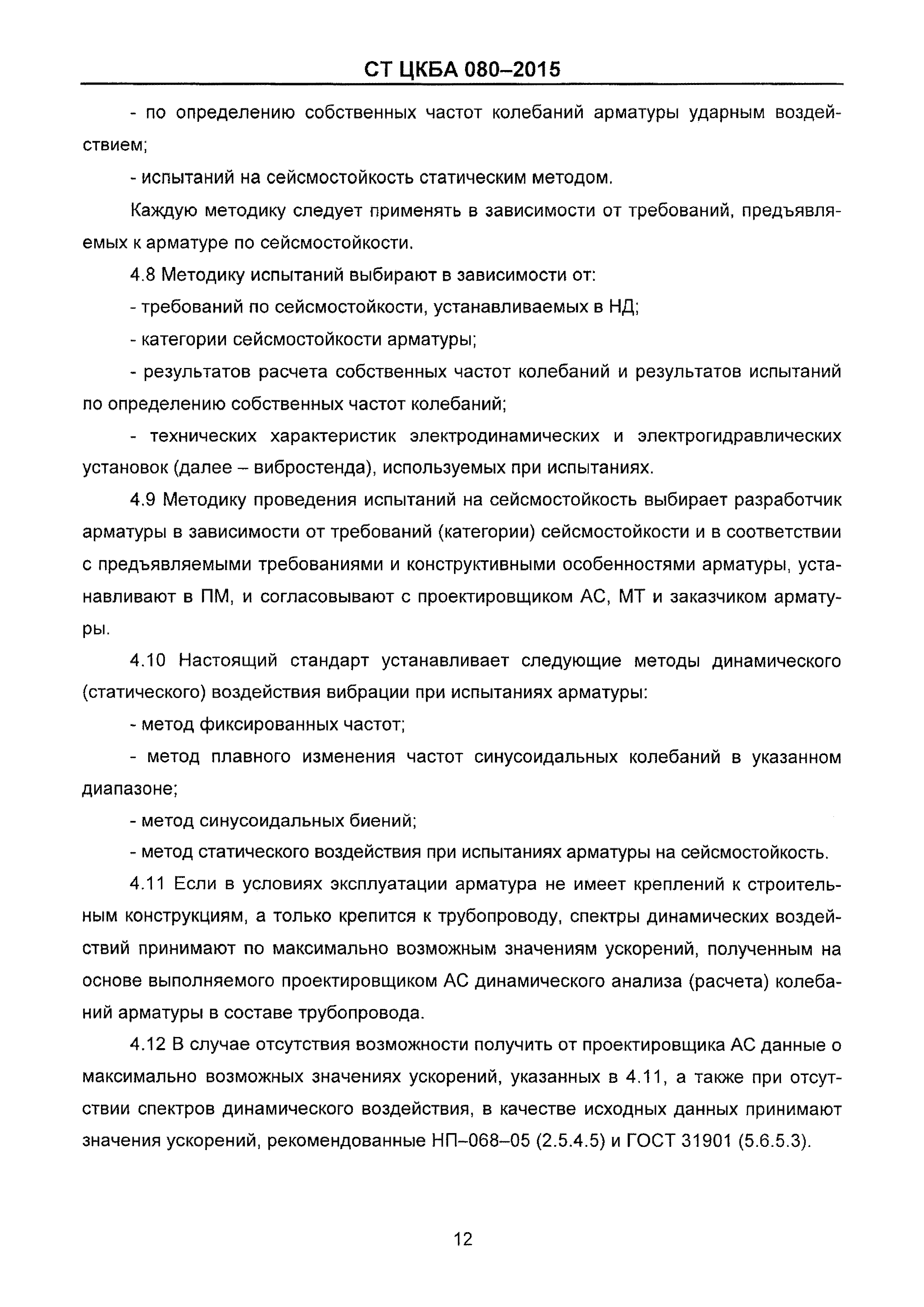 СТ ЦКБА 080–2015

- по определению собственных частот колебаний арматуры ударным воздействием;

- испытаний на сейсмостойкость статическим методом.

Каждую методику следует применять в зависимости от требований, предъявляемых к арматуре по сейсмостойкости.

4.8 Методику испытаний выбирают в зависимости от:

- требований по сейсмостойкости, устанавливаемых в НД;

- категории сейсмостойкости арматуры;

- результатов расчета собственных частот колебаний и результатов испытаний по определению собственных частот колебаний;

- технических характеристик электродинамических и электрогидравлических установок (далее – вибростенда), используемых при испытаниях.

4.9 Методику проведения испытаний на сейсмостойкость выбирает разработчик арматуры в зависимости от требований (категории) сейсмостойкости и в соответствии с предъявляемыми требованиями и конструктивными особенностями арматуры, устанавливают в ПМ, и согласовывают с проектировщиком АС, МТ и заказчиком арматуры.

4.10 Настоящий стандарт устанавливает следующие методы динамического (статического) воздействия вибрации при испытаниях арматуры:

- метод фиксированных частот;

- метод плавного изменения частот синусоидальных колебаний в указанном диапазоне;

- метод синусоидальных биений;

- метод статического воздействия при испытаниях арматуры на сейсмостойкость.

4.11 Если в условиях эксплуатации арматура не имеет креплений к строительным конструкциям, а только крепится к трубопроводу, спектры динамических воздействий принимают по максимально возможным значениям ускорений, полученным на основе выполняемого проектировщиком АС динамического анализа (расчета) колебаний арматуры в составе трубопровода.

4.12 В случае отсутствия возможности получить от проектировщика АС данные о максимально возможных значениях ускорений, указанных в 4.11, а также при отсутствии спектров динамического воздействия, в качестве исходных данных принимают значения ускорений, рекомендованные НП–068–05 (2.5.4.5) и ГОСТ 31901 (5.6.5.3).

12